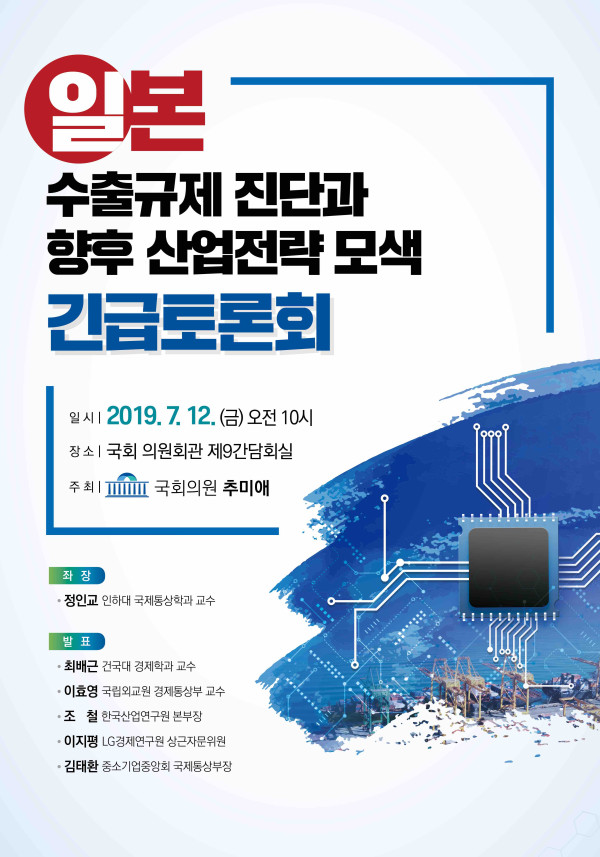 일본

수출규제 진단과
향후 산업전략 모색

긴급토론회

일 시 | 2019. 7. 12. (금) 오전 10시

장 소 | 국회 의원회관 제9간담회실

주 최 | 국회의원 추미애

좌 장

• 정인교 인하대 국제통상학과 교수

발 표

• 최배근 건국대 경제학과 교수

• 이효영 국립외교원 경제통상부 교수

• 조 철 한국산업연구원 본부장

• 이지평 LG경제연구원 상근자문위원

• 김태환 중소기업중앙회 국제통상부장